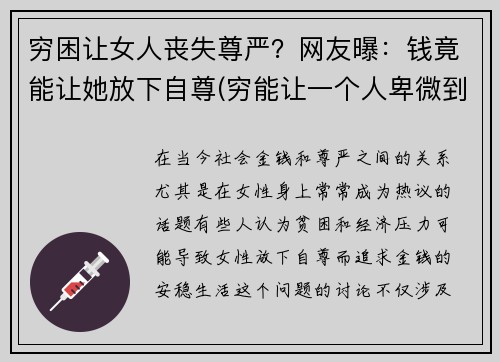 穷困让女人丧失尊严？网友曝：钱竟能让她放下自尊(穷能让一个人卑微到

在当今社会金钱和尊严之间的关系尤其是在女性身上常常成为热议的话题有些人认为贫困和经济压力可能导致女性放下自尊而追求金钱的安稳生活这个问题的讨论不仅涉及